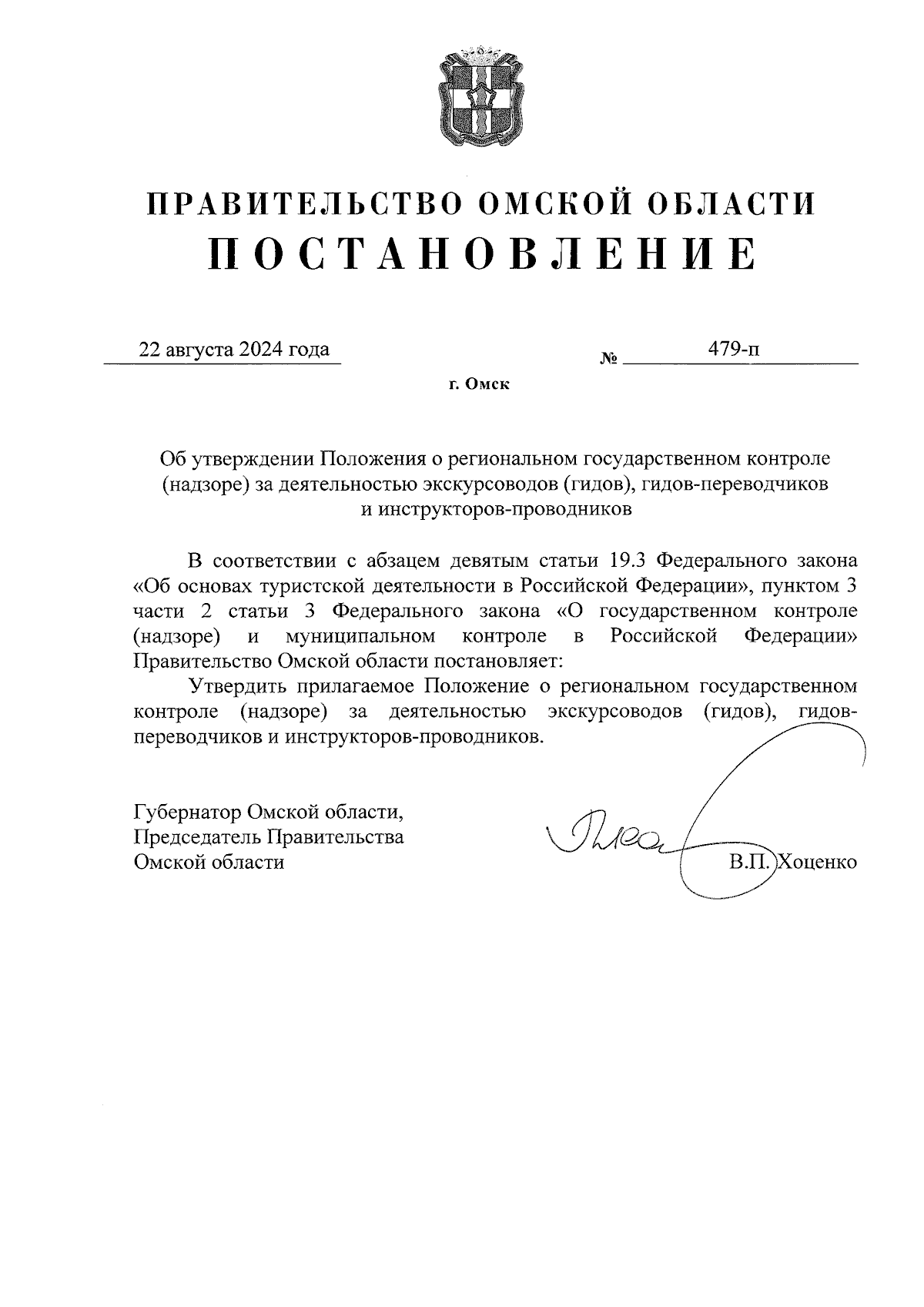 ПРАВИТЕЛЬСТВО ОМСКОЙ ОБЛАСТИ
ПОСТАНОВЛЕНИЕ

22 августа 2024 года № 479-п

г. Омск

Об утверждении Положения о региональном государственном контроле (надзоре) за деятельностью экскурсоводов (гидов), гидов-переводчиков и инструкторов-проводников

В соответствии с абзацем девятым статьи 19.3 Федерального закона «Об основах туристской деятельности в Российской Федерации», пунктом 3 части 2 статьи 3 Федерального закона «О государственном контроле (надзоре) и муниципальном контроле в Российской Федерации» Правительство Омской области постановляет:

Утвердить прилагаемое Положение о региональном государственном контроле (надзоре) за деятельностью экскурсоводов (гидов), гидов-переводчиков и инструкторов-проводников.

Губернатор Омской области,
Председатель Правительства
Омской области В.П. Хоценко